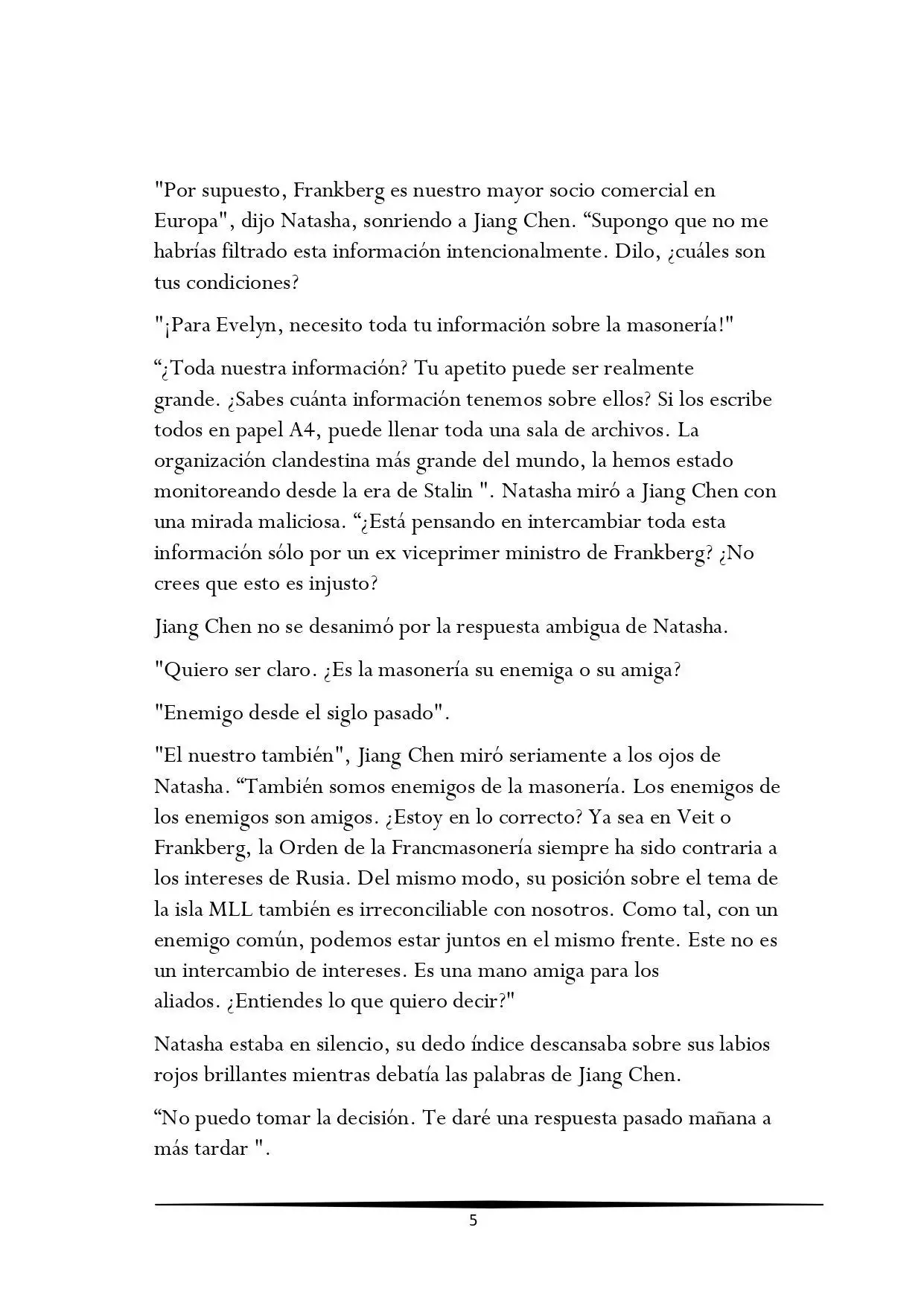 "Por supuesto, Frankberg es nuestro mayor socio comercial en Europa", dijo Natasha, sonriendo a Jiang Chen. “Supongo que no me habrías filtrado esta información intencionalmente. Dilo, ¿cuáles son tus condiciones?

"¡Para Evelyn, necesito toda tu información sobre la masonería!"

“¿Toda nuestra información? Tu apetito puede ser realmente grande. ¿Sabes cuánta información tenemos sobre ellos? Si los escribe todos en papel A4, puede llenar toda una sala de archivos. La organización clandestina más grande del mundo, la hemos estado monitoreando desde la era de Stalin ". Natasha miró a Jiang Chen con una mirada maliciosa. “¿Está pensando en intercambiar toda esta información sólo por un ex viceprimer ministro de Frankberg? ¿No crees que esto es injusto?

Jiang Chen no se desanimó por la respuesta ambigua de Natasha.

"Quiero ser claro. ¿Es la masonería su enemiga o su amiga?

"Enemigo desde el siglo pasado".

"El nuestro también", Jiang Chen miró seriamente a los ojos de Natasha. “También somos enemigos de la masonería. Los enemigos de los enemigos son amigos. ¿Estoy en lo correcto? Ya sea en Veit o Frankberg, la Orden de la Francmasonería siempre ha sido contraria a los intereses de Rusia. Del mismo modo, su posición sobre el tema de la isla MLL también es irreconciliable con nosotros. Como tal, con un enemigo común, podemos estar juntos en el mismo frente. Este no es un intercambio de intereses. Es una mano amiga para los aliados. ¿Entiendes lo que quiero decir?"

Natasha estaba en silencio, su dedo índice descansaba sobre sus labios rojos brillantes mientras debatía las palabras de Jiang Chen.

“No puedo tomar la decisión. Te daré una respuesta pasado mañana a más tardar ".

5